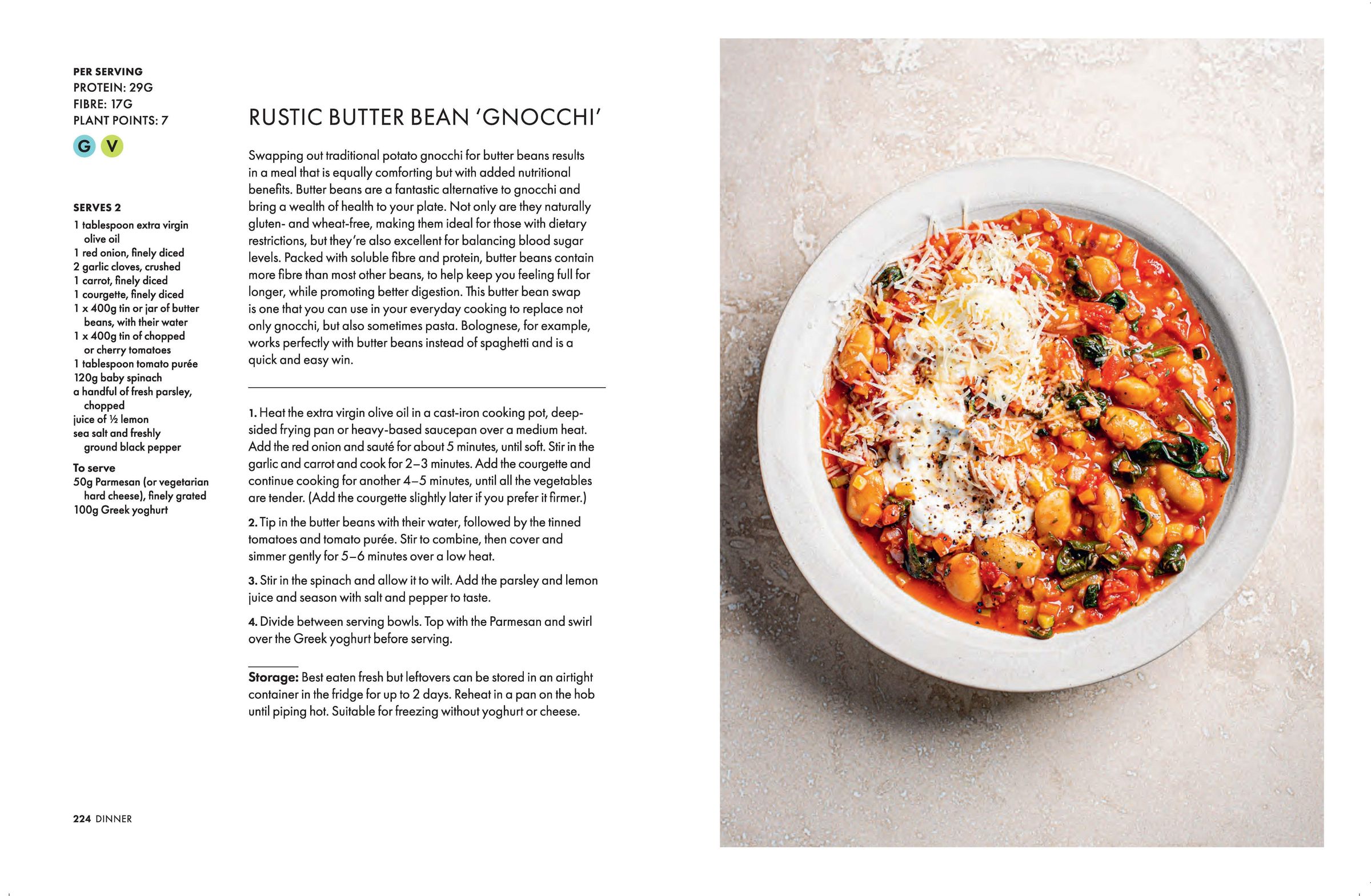 PER SERVING
PROTEIN: 29G
FIBRE: 17G
PLANT POINTS: 7

G V

SERVES 2
1 tablespoon extra virgin olive oil
1 red onion, finely diced
2 garlic cloves, crushed
1 carrot, finely diced
1 courgette, finely diced
1 x 400g tin or jar of butter beans, with their water
1 x 400g tin of chopped or cherry tomatoes
1 tablespoon tomato purée
120g baby spinach
a handful of fresh parsley, chopped
juice of ½ lemon
sea salt and freshly ground black pepper

To serve
50g Parmesan (or vegetarian hard cheese), finely grated
100g Greek yoghurt

RUSTIC BUTTER BEAN 'GNOCCHI'

Swapping out traditional potato gnocchi for butter beans results in a meal that is equally comforting but with added nutritional benefits. Butter beans are a fantastic alternative to gnocchi and bring a wealth of health to your plate. Not only are they naturally gluten- and wheat-free, making them ideal for those with dietary restrictions, but they're also excellent for balancing blood sugar levels. Packed with soluble fibre and protein, butter beans contain more fibre than most other beans, to help keep you feeling full for longer, while promoting better digestion. This butter bean swap is one that you can use in your everyday cooking to replace not only gnocchi, but also sometimes pasta. Bolognese, for example, works perfectly with butter beans instead of spaghetti and is a quick and easy win.

1. Heat the extra virgin olive oil in a cast-iron cooking pot, deep-sided frying pan or heavy-based saucepan over a medium heat. Add the red onion and sauté for about 5 minutes, until soft. Stir in the garlic and carrot and cook for 2–3 minutes. Add the courgette and continue cooking for another 4–5 minutes, until all the vegetables are tender. (Add the courgette slightly later if you prefer it firmer.)

2. Tip in the butter beans with their water, followed by the tinned tomatoes and tomato purée. Stir to combine, then cover and simmer gently for 5–6 minutes over a low heat.

3. Stir in the spinach and allow it to wilt. Add the parsley and lemon juice and season with salt and pepper to taste.

4. Divide between serving bowls. Top with the Parmesan and swirl over the Greek yoghurt before serving.

Storage: Best eaten fresh but leftovers can be stored in an airtight container in the fridge for up to 2 days. Reheat in a pan on the hob until piping hot. Suitable for freezing without yoghurt or cheese.

224 DINNER